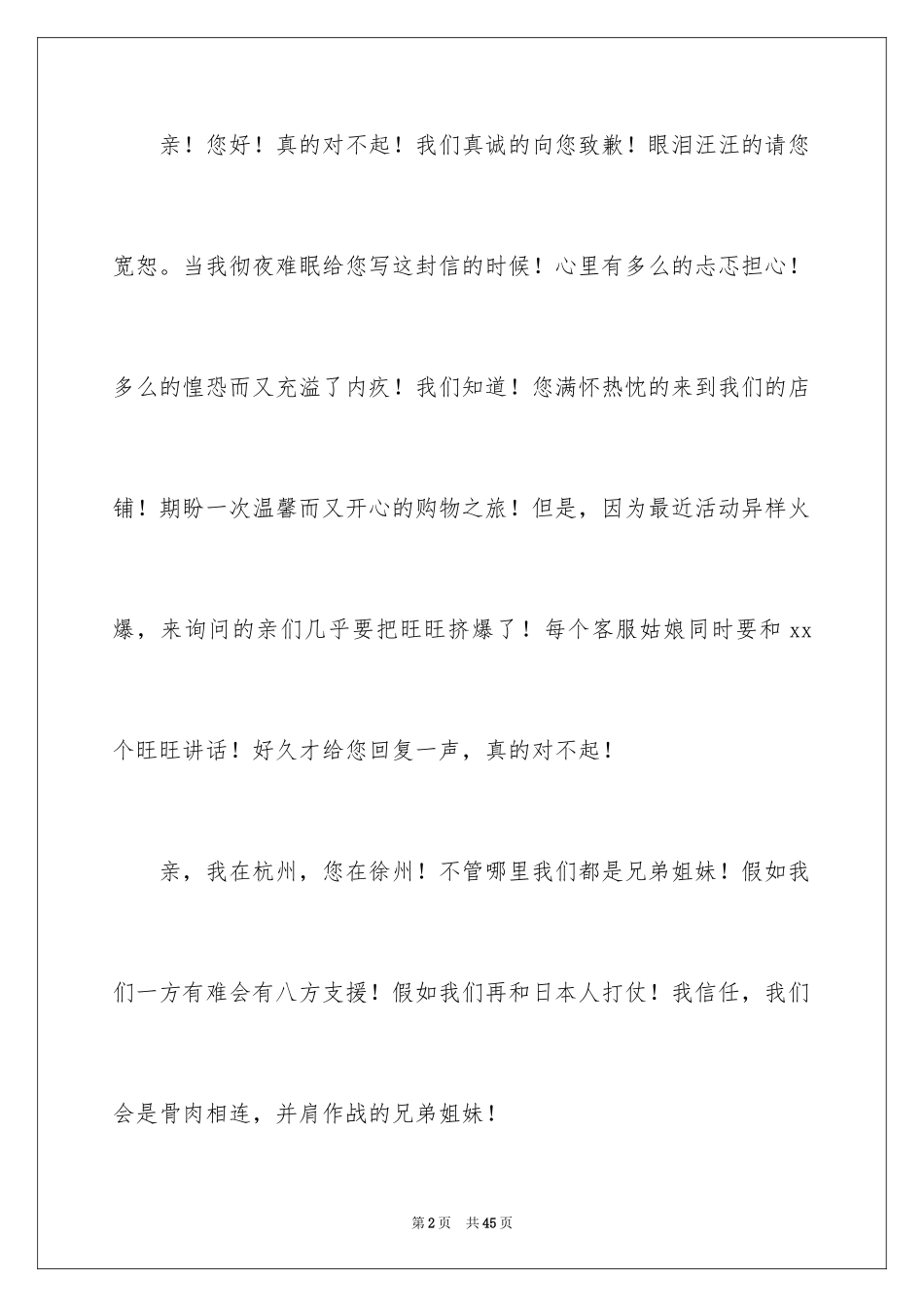 亲！您好！真的对不起！我们真诚的向您致歉！眼泪汪汪的请您宽恕。当我彻夜难眠给您写这封信的时候！心里有多么的忐忑担心！多么的惶恐而又充溢了内疚！我们知道！您满怀热忱的来到我们的店铺！期盼一次温馨而又开心的购物之旅！但是，因为最近活动异样火爆，来询问的亲们几乎要把旺旺挤爆了！每个客服姑娘同时要和 xx 个旺旺讲话！好久才给您回复一声，真的对不起！

亲，我在杭州，您在徐州！不管哪里我们都是兄弟姐妹！假如我们一方有难会有八方支援！假如我们再和日本人打仗！我信任，我们会是骨肉相连，并肩作战的兄弟姐妹！

第 2 页 共 45 页